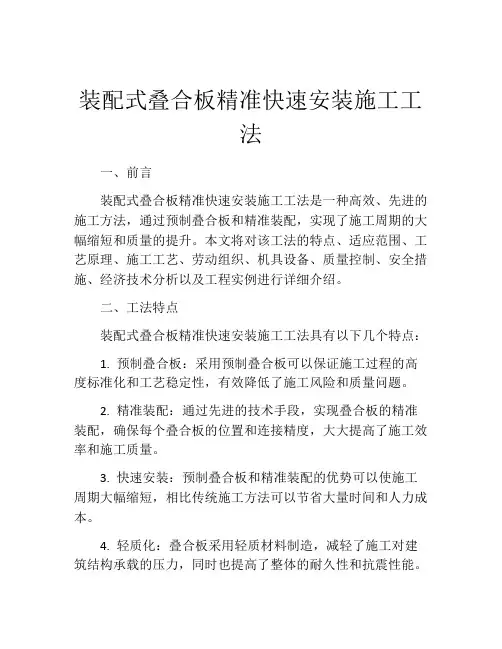 装配式叠合板精准快速安装施工工法

一、前言

装配式叠合板精准快速安装施工工法是一种高效、先进的施工方法，通过预制叠合板和精准装配，实现了施工周期的大幅缩短和质量的提升。本文将对该工法的特点、适应范围、工艺原理、施工工艺、劳动组织、机具设备、质量控制、安全措施、经济技术分析以及工程实例进行详细介绍。

二、工法特点

装配式叠合板精准快速安装施工工法具有以下几个特点：

1. 预制叠合板：采用预制叠合板可以保证施工过程的高度标准化和工艺稳定性，有效降低了施工风险和质量问题。

2. 精准装配：通过先进的技术手段，实现叠合板的精准装配，确保每个叠合板的位置和连接精度，大大提高了施工效率和施工质量。

3. 快速安装：预制叠合板和精准装配的优势可以使施工周期大幅缩短，相比传统施工方法可以节省大量时间和人力成本。

4. 轻质化：叠合板采用轻质材料制造，减轻了施工对建筑结构承载的压力，同时也提高了整体的耐久性和抗震性能。